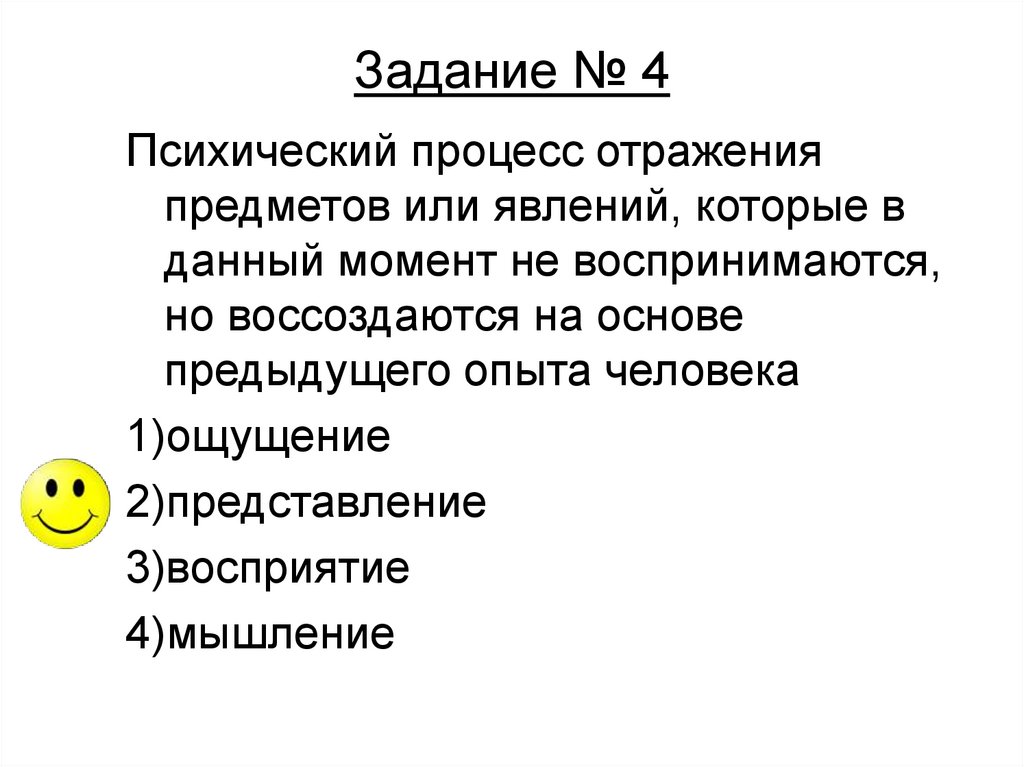 Задание № 4

Психический процесс отражения предметов или явлений, которые в данный момент не воспринимаются, но воссоздаются на основе предыдущего опыта человека

1)ощущение

2)представление

3)восприятие

4)мышление